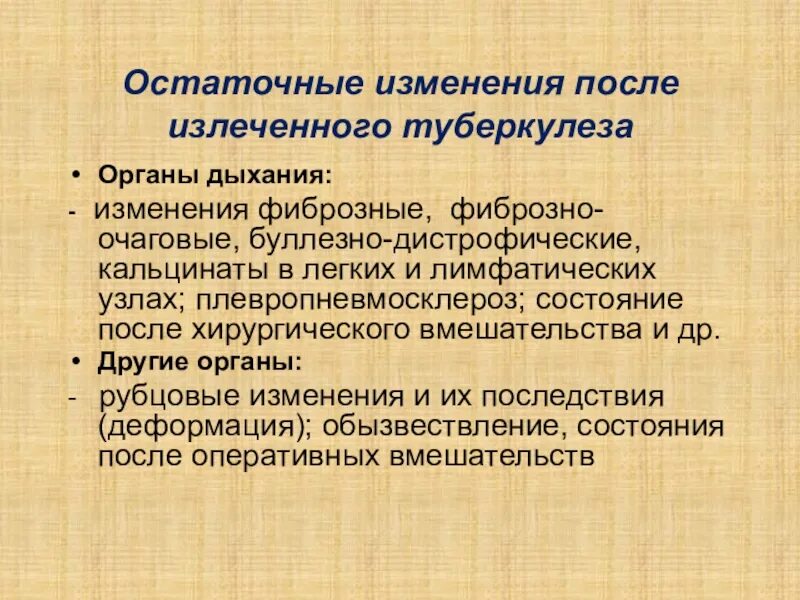 Остаточные изменения после излеченного туберкулеза

• Органы дыхания:

- изменения фиброзные, фиброзно-очаговые, буллезно-дистрофические, кальцинаты в легких и лимфатических узлах; плевропневмосклероз; состояние после хирургического вмешательства и др.

• Другие органы:

- рубцовые изменения и их последствия (деформация); обызвествление, состояния после оперативных вмешательств